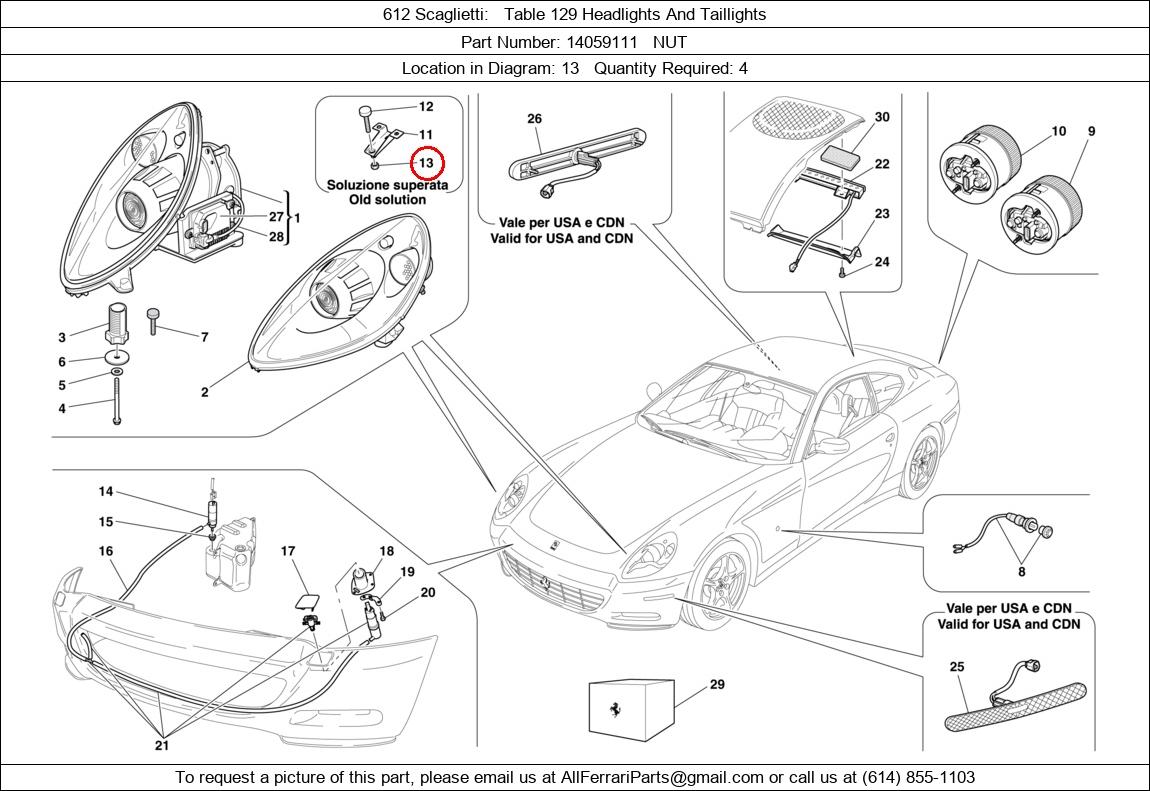 612 Scaglietti: Table 129 Headlights And Taillights

Part Number: 14059111 NUT

Location in Diagram: 13 Quantity Required: 4

12
11
13
Soluzione superata
Old solution

27
28
1
3
7
6
5
4
2

26
Vale per USA e CDN
Valid for USA and CDN

30
22
23
24

10
9

14
15
16
17
18
19
20
21

8

Vale per USA e CDN
Valid for USA and CDN
25

29

To request a picture of this part, please email us at AllFerrariParts@gmail.com or call us at (614) 855-1103